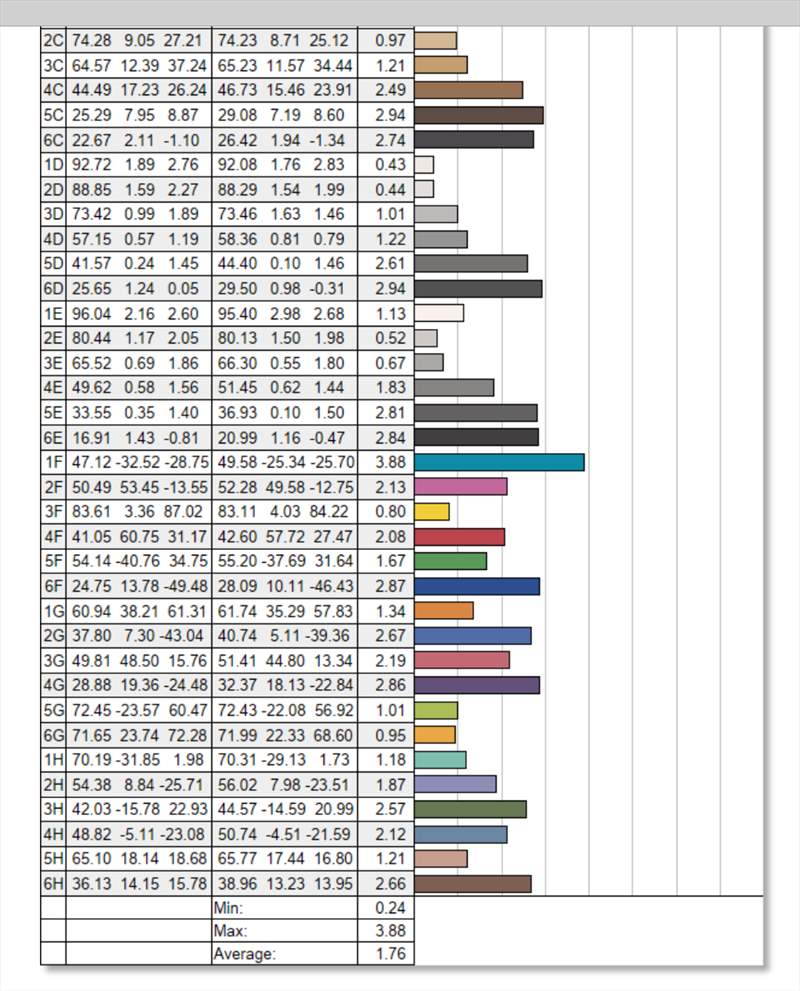 | 2C | 74.28 9.05 27.21 | 74.23 8.71 25.12 | 0.97 |
|---|---|---|---|
| 3C | 64.57 12.39 37.24 | 65.23 11.57 34.44 | 1.21 |
| 4C | 44.49 17.23 26.24 | 46.73 15.46 23.91 | 2.49 |
| 5C | 25.29 7.95 8.87 | 29.08 7.19 8.60 | 2.94 |
| 6C | 22.67 2.11 -1.10 | 26.42 1.94 -1.34 | 2.74 |
| 1D | 92.72 1.89 2.76 | 92.08 1.76 2.83 | 0.43 |
| 2D | 88.85 1.59 2.27 | 88.29 1.54 1.99 | 0.44 |
| 3D | 73.42 0.99 1.89 | 73.46 1.63 1.46 | 1.01 |
| 4D | 57.15 0.57 1.19 | 58.36 0.81 0.79 | 1.22 |
| 5D | 41.57 0.24 1.45 | 44.40 0.10 1.46 | 2.61 |
| 6D | 25.65 1.24 0.05 | 29.50 0.98 -0.31 | 2.94 |
| 1E | 96.04 2.16 2.60 | 95.40 2.98 2.68 | 1.13 |
| 2E | 80.44 1.17 2.05 | 80.13 1.50 1.98 | 0.52 |
| 3E | 65.52 0.69 1.86 | 66.30 0.55 1.80 | 0.67 |
| 4E | 49.62 0.58 1.56 | 51.45 0.62 1.44 | 1.83 |
| 5E | 33.55 0.35 1.40 | 36.93 0.10 1.50 | 2.81 |
| 6E | 16.91 1.43 -0.81 | 20.99 1.16 -0.47 | 2.84 |
| 1F | 47.12 -32.52 -28.75 | 49.58 -25.34 -25.70 | 3.88 |
| 2F | 50.49 53.45 -13.55 | 52.28 49.58 -12.75 | 2.13 |
| 3F | 83.61 3.36 87.02 | 83.11 4.03 84.22 | 0.80 |
| 4F | 41.05 60.75 31.17 | 42.60 57.72 27.47 | 2.08 |
| 5F | 54.14 -40.76 34.75 | 55.20 -37.69 31.64 | 1.67 |
| 6F | 24.75 13.78 -49.48 | 28.09 10.11 -46.43 | 2.87 |
| 1G | 60.94 38.21 61.31 | 61.74 35.29 57.83 | 1.34 |
| 2G | 37.80 7.30 -43.04 | 40.74 5.11 -39.36 | 2.67 |
| 3G | 49.81 48.50 15.76 | 51.41 44.80 13.34 | 2.19 |
| 4G | 28.88 19.36 -24.48 | 32.37 18.13 -22.84 | 2.86 |
| 5G | 72.45 -23.57 60.47 | 72.43 -22.08 56.92 | 1.01 |
| 6G | 71.65 23.74 72.28 | 71.99 22.33 68.60 | 0.95 |
| 1H | 70.19 -31.85 1.98 | 70.31 -29.13 1.73 | 1.18 |
| 2H | 54.38 8.84 -25.71 | 56.02 7.98 -23.51 | 1.87 |
| 3H | 42.03 -15.78 22.93 | 44.57 -14.59 20.99 | 2.57 |
| 4H | 48.82 -5.11 -23.08 | 50.74 -4.51 -21.59 | 2.12 |
| 5H | 65.10 18.14 18.68 | 65.77 17.44 16.80 | 1.21 |
| 6H | 36.13 14.15 15.78 | 38.96 13.23 13.95 | 2.66 |
| | | Min: | 0.24 |
| | | Max: | 3.88 |
| | | Average: | 1.76 |